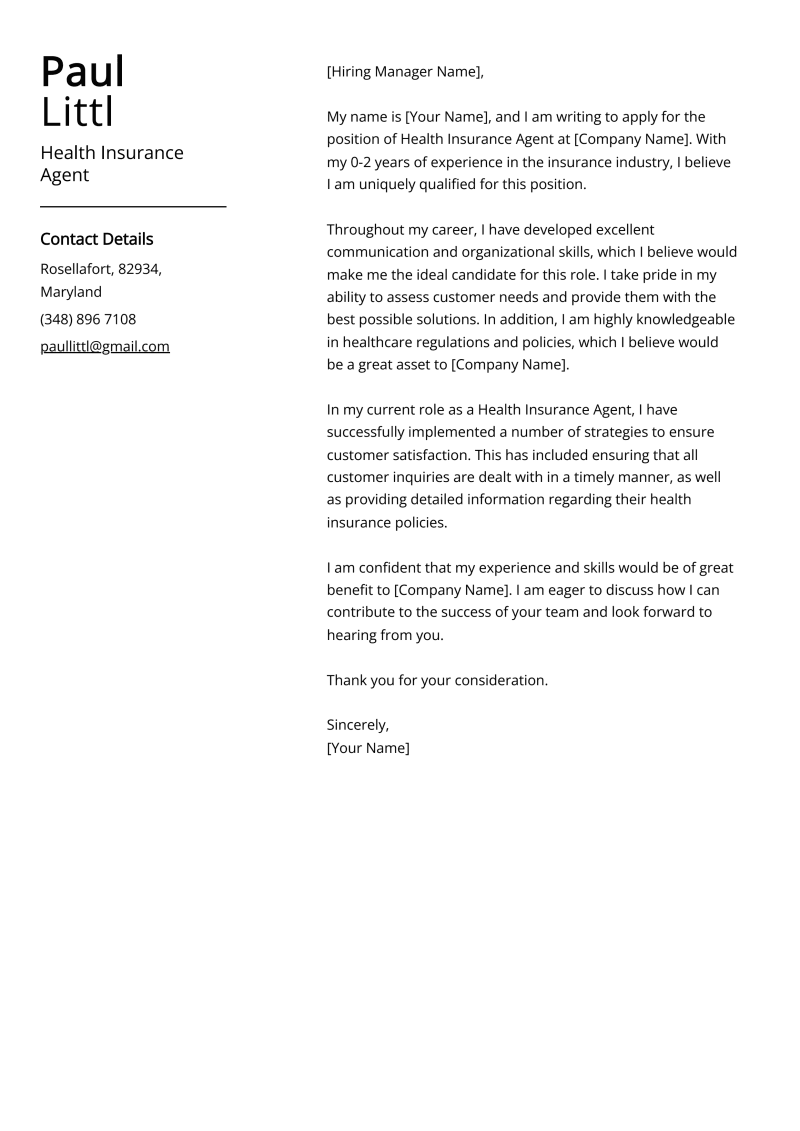 Paul
Littl

Health Insurance Agent

Contact Details

Rosellafort, 82934, Maryland

(348) 896 7108

paullittl@gmail.com

[Hiring Manager Name],

My name is [Your Name], and I am writing to apply for the position of Health Insurance Agent at [Company Name]. With my 0-2 years of experience in the insurance industry, I believe I am uniquely qualified for this position.

Throughout my career, I have developed excellent communication and organizational skills, which I believe would make me the ideal candidate for this role. I take pride in my ability to assess customer needs and provide them with the best possible solutions. In addition, I am highly knowledgeable in healthcare regulations and policies, which I believe would be a great asset to [Company Name].

In my current role as a Health Insurance Agent, I have successfully implemented a number of strategies to ensure customer satisfaction. This has included ensuring that all customer inquiries are dealt with in a timely manner, as well as providing detailed information regarding their health insurance policies.

I am confident that my experience and skills would be of great benefit to [Company Name]. I am eager to discuss how I can contribute to the success of your team and look forward to hearing from you.

Thank you for your consideration.

Sincerely,
[Your Name]